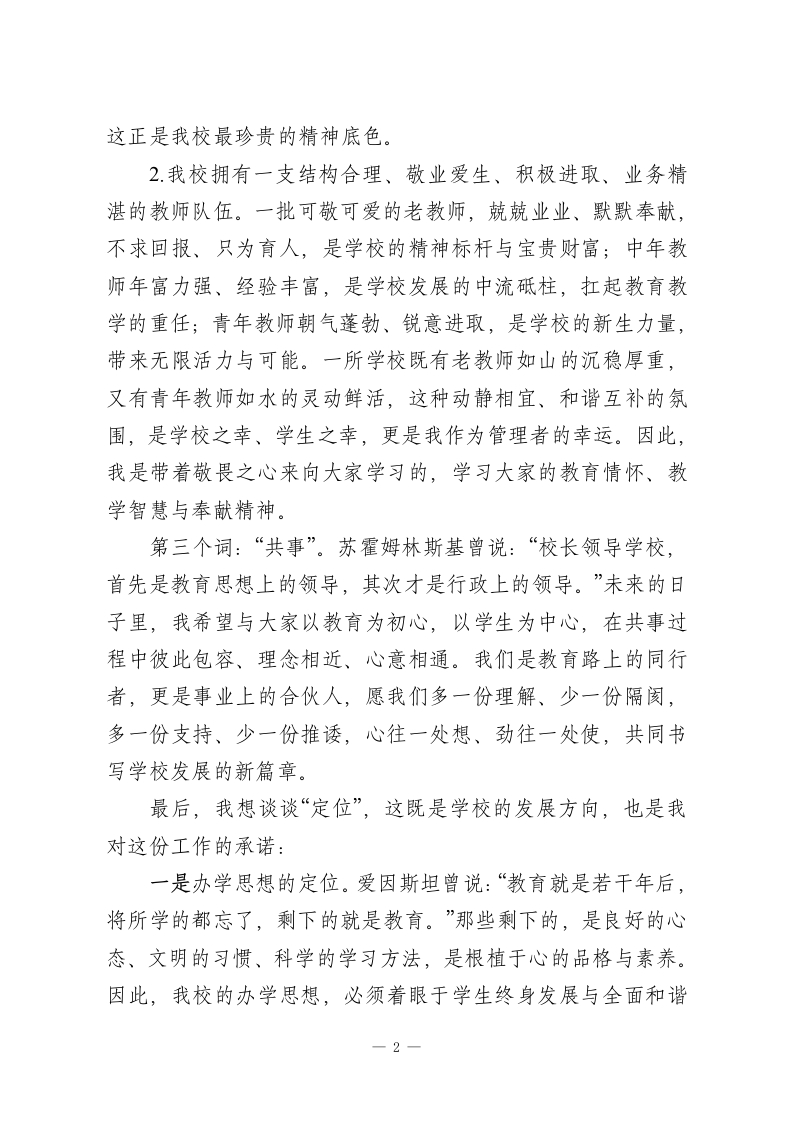 这正是我校最珍贵的精神底色。

2.我校拥有一支结构合理、敬业爱生、积极进取、业务精湛的教师队伍。一批可敬可爱的老教师，兢兢业业、默默奉献，不求回报、只为育人，是学校的精神标杆与宝贵财富；中年教师年富力强、经验丰富，是学校发展的中流砥柱，扛起教育教学的重任；青年教师朝气蓬勃、锐意进取，是学校的新生力量，带来无限活力与可能。一所学校既有老教师如山的沉稳厚重，又有青年教师如水的灵动鲜活，这种动静相宜、和谐互补的氛围，是学校之幸、学生之幸，更是我作为管理者的幸运。因此，我是带着敬畏之心来向大家学习的，学习大家的教育情怀、教学智慧与奉献精神。

第三个词：“共事”。苏霍姆林斯基曾说：“校长领导学校，首先是教育思想上的领导，其次才是行政上的领导。”未来的日子里，我希望与大家以教育为初心，以学生为中心，在共事过程中彼此包容、理念相近、心意相通。我们是教育路上的同行者，更是事业上的合伙人，愿我们多一份理解、少一份隔阂，多一份支持、少一份推诿，心往一处想、劲往一处使，共同书写学校发展的新篇章。

最后，我想谈谈“定位”，这既是学校的发展方向，也是我对这份工作的承诺：

一是办学思想的定位。爱因斯坦曾说：“教育就是若干年后，将所学的都忘了，剩下的就是教育。”那些剩下的，是良好的心态、文明的习惯、科学的学习方法，是根植于心的品格与素养。因此，我校的办学思想，必须着眼于学生终身发展与全面和谐

— 2 —